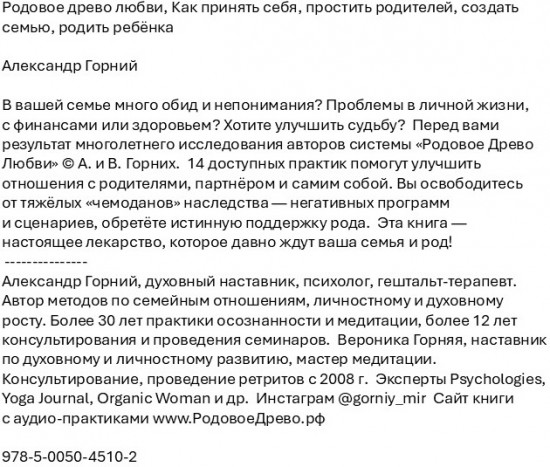 Родовое древо любви, Как принять себя, простить родителей, создать семью, родить ребёнка

Александр Горний

В вашей семье много обид и непонимания? Проблемы в личной жизни, с финансами или здоровьем? Хотите улучшить судьбу? Перед вами результат многолетнего исследования авторов системы «Родовое Древо Любви» © А. и В. Горних. 14 доступных практик помогут улучшить отношения с родителями, партнёром и самим собой. Вы освободитесь от тяжёлых «чемоданов» наследства — негативных программ и сценариев, обретёте истинную поддержку рода. Эта книга — настоящее лекарство, которое давно ждут ваша семья и род!
---------------
Александр Горний, духовный наставник, психолог, гештальт-терапевт. Автор методов по семейным отношениям, личностному и духовному росту. Более 30 лет практики осознанности и медитации, более 12 лет консультирования и проведения семинаров. Вероника Горняя, наставник по духовному и личностному развитию, мастер медитации. Консультирование, проведение ретритов с 2008 г. Эксперты Psychologies, Yoga Journal, Organic Woman и др. Инстаграм @gorniy_mir Сайт книги с аудио-практиками www.РодовоеДрево.рф

978-5-0050-4510-2